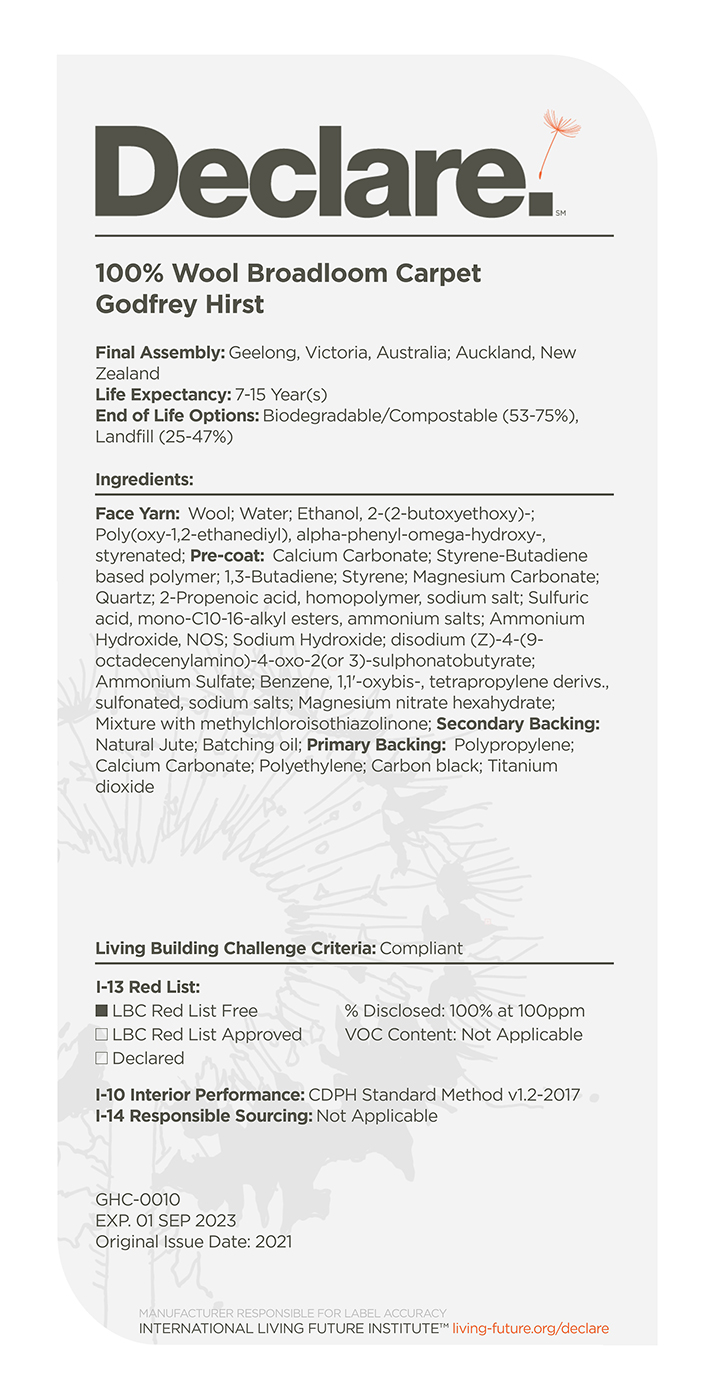 Declare.
SM

100% Wool Broadloom Carpet
Godfrey Hirst

Final Assembly: Geelong, Victoria, Australia; Auckland, New Zealand
Life Expectancy: 7-15 Year(s)
End of Life Options: Biodegradable/Compostable (53-75%), Landfill (25-47%)

Ingredients:

Face Yarn: Wool; Water; Ethanol, 2-(2-butoxyethoxy)-; Poly(oxy-1,2-ethanediyl), alpha-phenyl-omega-hydroxy-, styrenated; Pre-coat: Calcium Carbonate; Styrene-Butadiene based polymer; 1,3-Butadiene; Styrene; Magnesium Carbonate; Quartz; 2-Propenoic acid, homopolymer, sodium salt; Sulfuric acid, mono-C10-16-alkyl esters, ammonium salts; Ammonium Hydroxide, NOS; Sodium Hydroxide; disodium (Z)-4-(9-octadecenylamino)-4-oxo-2(or 3)-sulphonatobutyrate; Ammonium Sulfate; Benzene, 1,1'-oxybis-, tetrapropylene derivs., sulfonated, sodium salts; Magnesium nitrate hexahydrate; Mixture with methylchloroisothiazolinone; Secondary Backing: Natural Jute; Batching oil; Primary Backing: Polypropylene; Calcium Carbonate; Polyethylene; Carbon black; Titanium dioxide

Living Building Challenge Criteria: Compliant

I-13 Red List:
■ LBC Red List Free
□ LBC Red List Approved
□ Declared

% Disclosed: 100% at 100ppm
VOC Content: Not Applicable

I-10 Interior Performance: CDPH Standard Method v1.2-2017
I-14 Responsible Sourcing: Not Applicable

GHC-0010
EXP. 01 SEP 2023
Original Issue Date: 2021

MANUFACTURER RESPONSIBLE FOR LABEL ACCURACY
INTERNATIONAL LIVING FUTURE INSTITUTE™ living-future.org/declare